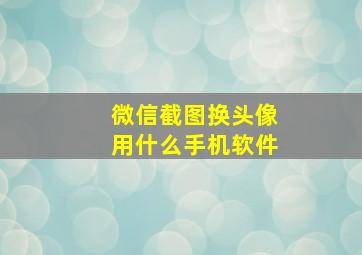 微信截图换头像
用什么手机软件